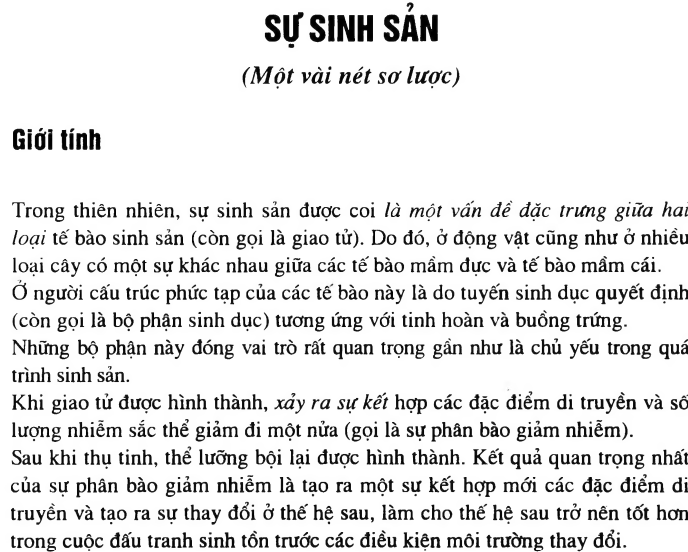 SỰ SINH SẢN

(Một vài nét sơ lược)

Giới tính

Trong thiên nhiên, sự sinh sản được coi là một vấn đề đặc trưng giữa hai loại tế bào sinh sản (còn gọi là giao tử). Do đó, ở động vật cũng như ở nhiều loại cây có một sự khác nhau giữa các tế bào mầm đực và tế bào mầm cái.
Ở người cấu trúc phức tạp của các tế bào này là do tuyến sinh dục quyết định (còn gọi là bộ phận sinh dục) tương ứng với tinh hoàn và buồng trứng.
Những bộ phận này đóng vai trò rất quan trọng gần như là chủ yếu trong quá trình sinh sản.
Khi giao tử được hình thành, xảy ra sự kết hợp các đặc điểm di truyền và số lượng nhiễm sắc thể giảm đi một nửa (gọi là sự phân bào giảm nhiễm).
Sau khi thụ tinh, thể lưỡng bội lại được hình thành. Kết quả quan trọng nhất của sự phân bào giảm nhiễm là tạo ra một sự kết hợp mới các đặc điểm di truyền và tạo ra sự thay đổi ở thế hệ sau, làm cho thế hệ sau trở nên tốt hơn trong cuộc đấu tranh sinh tồn trước các điều kiện môi trường thay đổi.